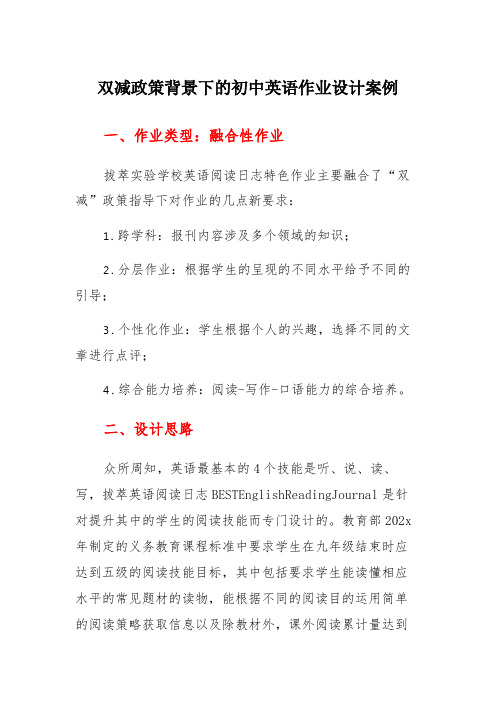 双减政策背景下的初中英语作业设计案例

一、作业类型：融合性作业

拔萃实验学校英语阅读日志特色作业主要融合了“双减”政策指导下对作业的几点新要求：

1.跨学科：报刊内容涉及多个领域的知识；

2.分层作业：根据学生的呈现的不同水平给予不同的引导；

3.个性化作业：学生根据个人的兴趣，选择不同的文章进行点评；

4.综合能力培养：阅读-写作-口语能力的综合培养。

二、设计思路

众所周知，英语最基本的4个技能是听、说、读、写，拔萃英语阅读日志BESTEnglishReadingJournal是针对提升其中的学生的阅读技能而专门设计的。教育部202x年制定的义务教育课程标准中要求学生在九年级结束时应达到五级的阅读技能目标，其中包括要求学生能读懂相应水平的常见题材的读物，能根据不同的阅读目的运用简单的阅读策略获取信息以及除教材外，课外阅读累计量达到